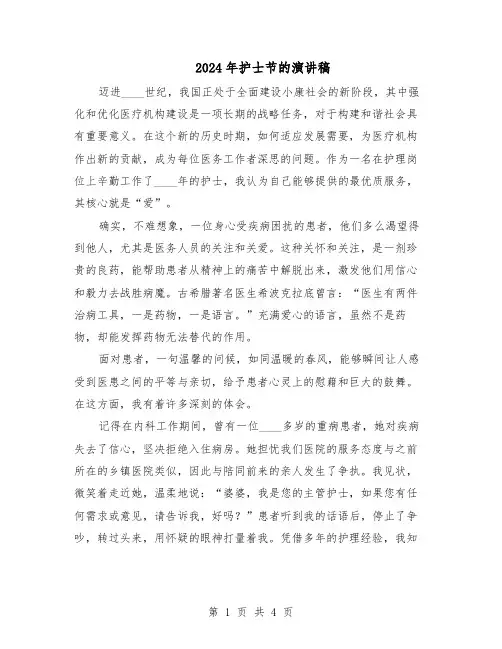 2024年护士节的演讲稿

迈进____世纪，我国正处于全面建设小康社会的新阶段，其中强化和优化医疗机构建设是一项长期的战略任务，对于构建和谐社会具有重要意义。在这个新的历史时期，如何适应发展需要，为医疗机构作出新的贡献，成为每位医务工作者深思的问题。作为一名在护理岗位上辛勤工作了____年的护士，我认为自己能够提供的最优质服务，其核心就是“爱”。

确实，不难想象，一位身心受疾病困扰的患者，他们多么渴望得到他人，尤其是医务人员的关注和关爱。这种关怀和关注，是一剂珍贵的良药，能帮助患者从精神上的痛苦中解脱出来，激发他们用信心和毅力去战胜病魔。古希腊著名医生希波克拉底曾言：“医生有两件治病工具，一是药物，一是语言。”充满爱心的语言，虽然不是药物，却能发挥药物无法替代的作用。

面对患者，一句温馨的问候，如同温暖的春风，能够瞬间让人感受到医患之间的平等与亲切，给予患者心灵上的慰藉和巨大的鼓舞。在这方面，我有着许多深刻的体会。

记得在内科工作期间，曾有一位____多岁的重病患者，她对疾病失去了信心，坚决拒绝入住病房。她担忧我们医院的服务态度与之前所在的乡镇医院类似，因此与陪同前来的亲人发生了争执。我见状，微笑着走近她，温柔地说：“婆婆，我是您的主管护士，如果您有任何需求或意见，请告诉我，好吗？”患者听到我的话语后，停止了争吵，转过头来，用怀疑的眼神打量着我。凭借多年的护理经验，我知

第 1 页 共 4 页